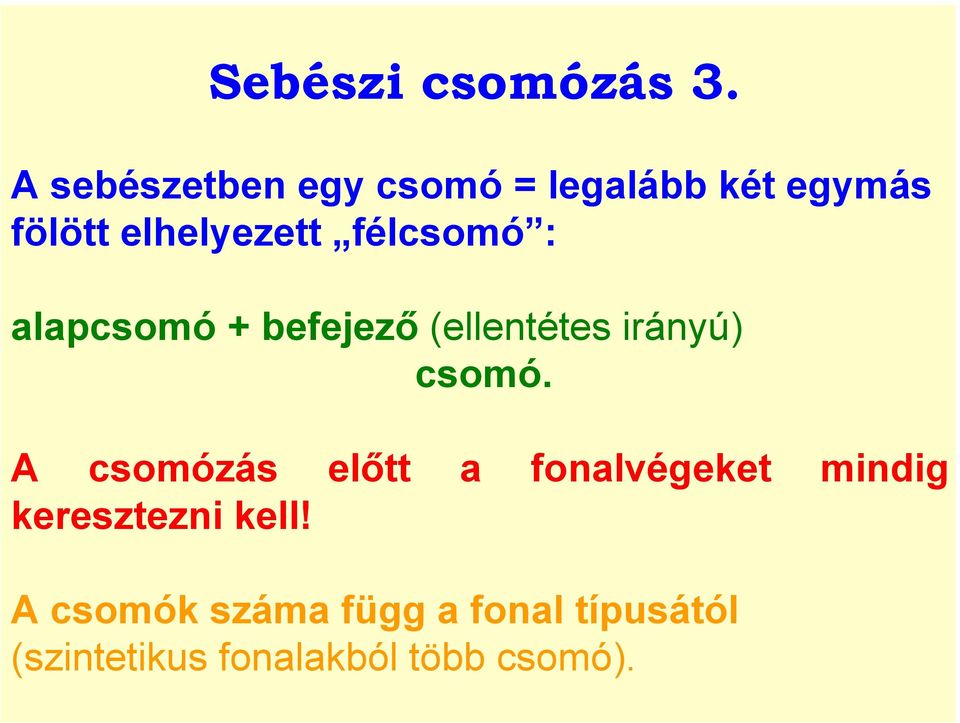 Sebészi csomózás 3.

A sebészetben egy csomó = legalább két egymás fölött elhelyezett „félcsomó”:

alapcsomó + befejező (ellentétes irányú) csomó.

A csomózás előtt a fonalvégeket mindig keresztezni kell!

A csomók száma függ a fonal típusától (szintetikus fonalakból több csomó).